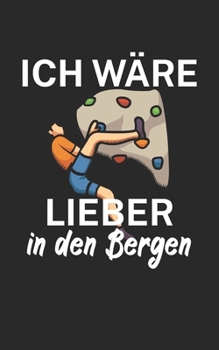 ICH WÄRE

LIEBER
in den Bergen